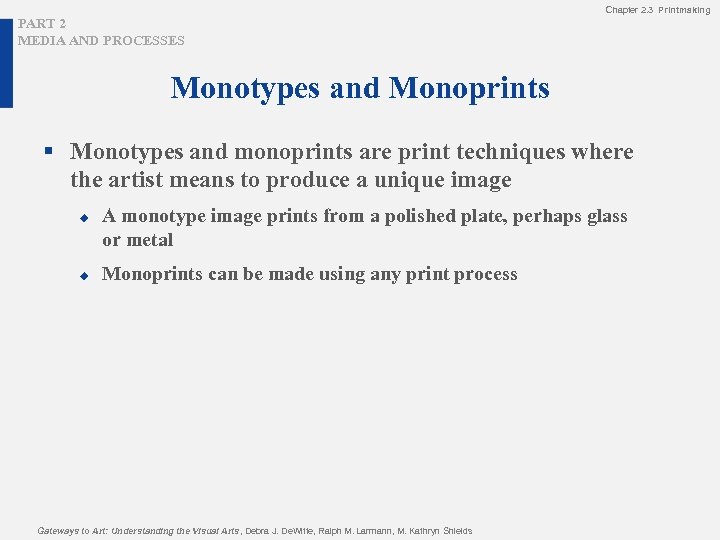 Chapter 2.3 Printmaking

PART 2
MEDIA AND PROCESSES

Monotypes and Monoprints

▪ Monotypes and monoprints are print techniques where the artist means to produce a unique image

◆ A monotype image prints from a polished plate, perhaps glass or metal

◆ Monoprints can be made using any print process

Gateways to Art: Understanding the Visual Arts, Debra J. DeWitte, Ralph M. Larmann, M. Kathryn Shields